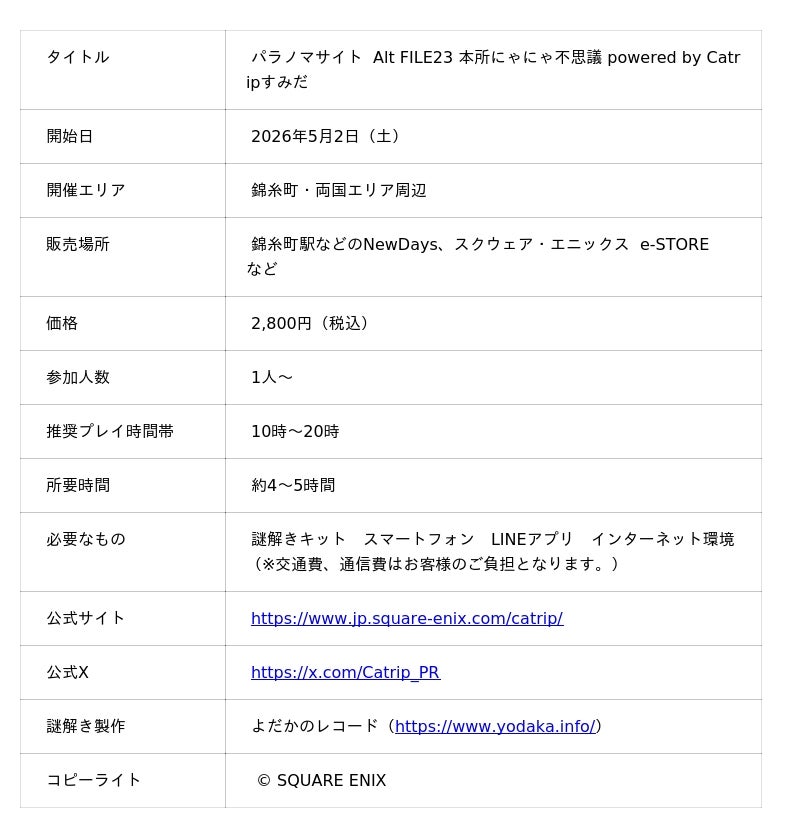 | | |
|---|---|
| タイトル | パラノマサイト Alt FILE23 本所にゃにゃ不思議 powered by Catripすみだ |
| 開始日 | 2026年5月2日（土） |
| 開催エリア | 錦糸町・両国エリア周辺 |
| 販売場所 | 錦糸町駅などのNewDays、スクウェア・エニックス e-STORE など |
| 価格 | 2,800円（税込） |
| 参加人数 | 1人～ |
| 推奨プレイ時間帯 | 10時～20時 |
| 所要時間 | 約4～5時間 |
| 必要なもの | 謎解きキット　スマートフォン　LINEアプリ　インターネット環境（※交通費、通信費はお客様のご負担となります。） |
| 公式サイト | https://www.jp.square-enix.com/catrip/ |
| 公式X | https://x.com/Catrip_PR |
| 謎解き製作 | よだかのレコード（https://www.yodaka.info/） |
| コピーライト | © SQUARE ENIX |